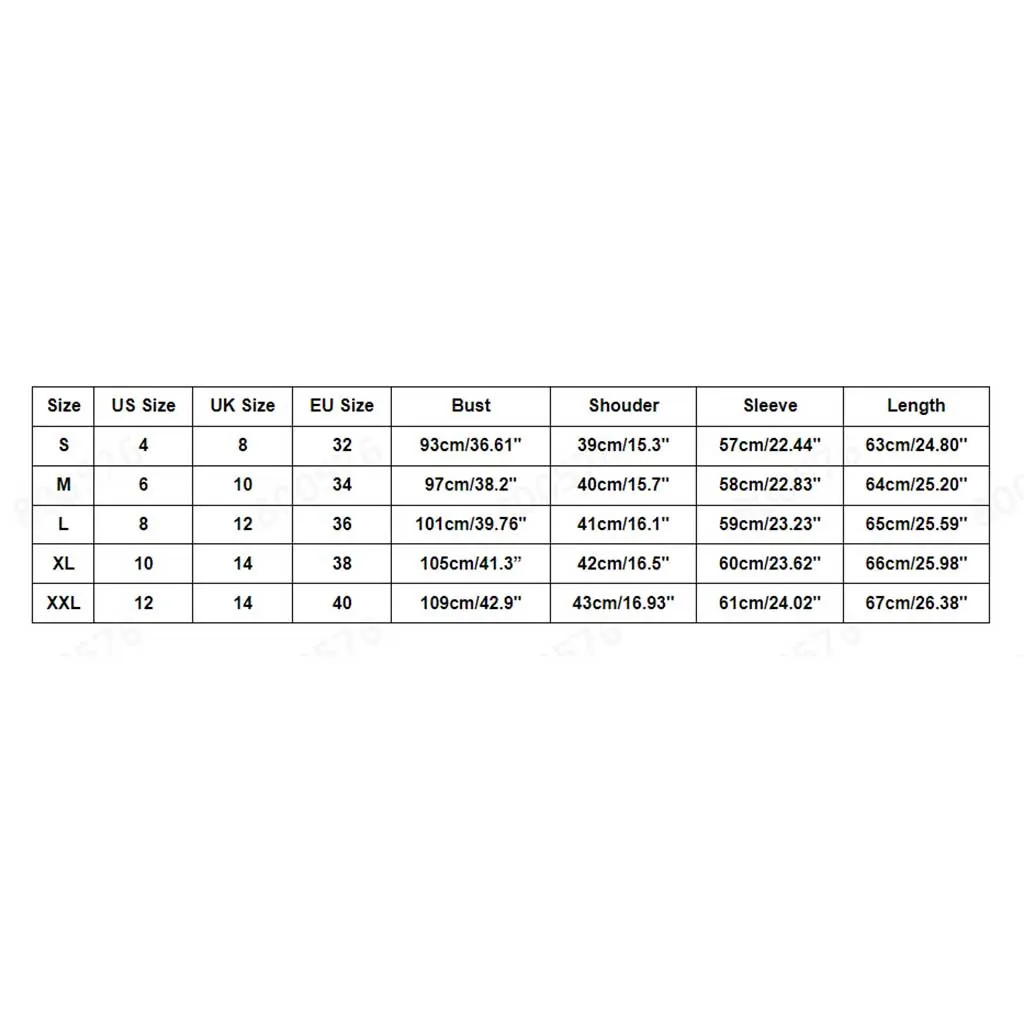 | Size | US Size | UK Size | EU Size | Bust | Shouder | Sleeve | Length |
|---|---|---|---|---|---|---|---|
| S | 4 | 8 | 32 | 93cm/36.61" | 39cm/15.3" | 57cm/22.44" | 63cm/24.80" |
| M | 6 | 10 | 34 | 97cm/38.2" | 40cm/15.7" | 58cm/22.83" | 64cm/25.20" |
| L | 8 | 12 | 36 | 101cm/39.76" | 41cm/16.1" | 59cm/23.23" | 65cm/25.59" |
| XL | 10 | 14 | 38 | 105cm/41.3” | 42cm/16.5" | 60cm/23.62" | 66cm/25.98" |
| XXL | 12 | 14 | 40 | 109cm/42.9" | 43cm/16.93" | 61cm/24.02" | 67cm/26.38" |